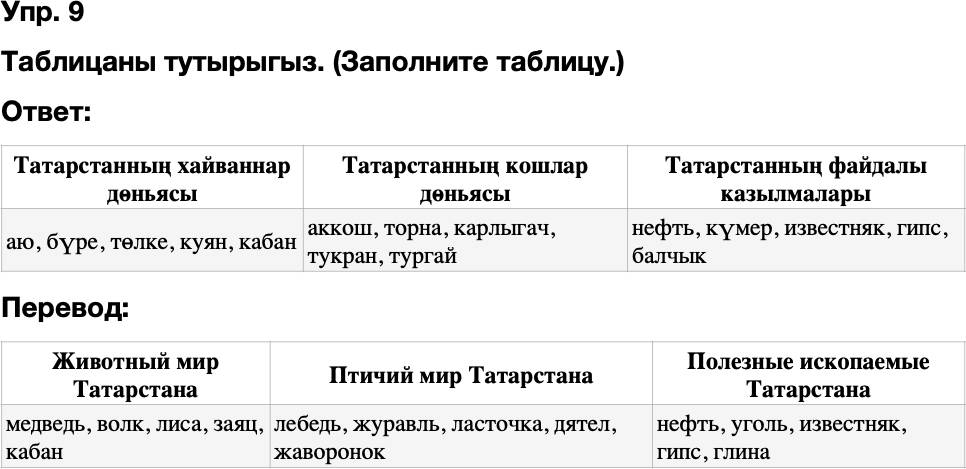 Упр. 9

Таблицаны тутырыгыз. (Заполните таблицу.)

Ответ:

| Татарстанның хайваннар дөньясы | Татарстанның кошлар дөньясы | Татарстанның файдалы казылмалары |
|---|---|---|
| аю, бүре, төлке, куян, кабан | аккош, торна, карлыгач, тукран, тургай | нефть, күмер, известняк, гипс, балчык |

Перевод:

| Животный мир Татарстана | Птичий мир Татарстана | Полезные ископаемые Татарстана |
|---|---|---|
| медведь, волк, лиса, заяц, кабан | лебедь, журавль, ласточка, дятел, жаворонок | нефть, уголь, известняк, гипс, глина |